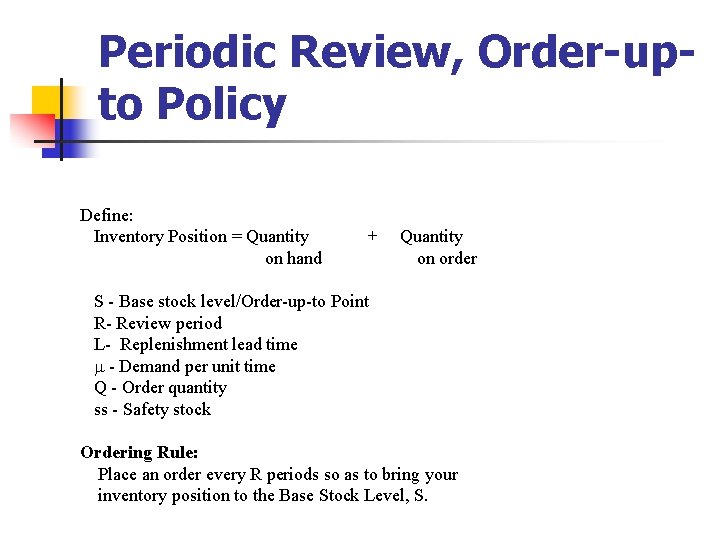 Periodic Review, Order-up-to Policy

Define:
Inventory Position = Quantity on hand + Quantity on order

S - Base stock level/Order-up-to Point
R- Review period
L- Replenishment lead time
$\mu$ - Demand per unit time
Q - Order quantity
ss - Safety stock

Ordering Rule:
Place an order every R periods so as to bring your inventory position to the Base Stock Level, S.